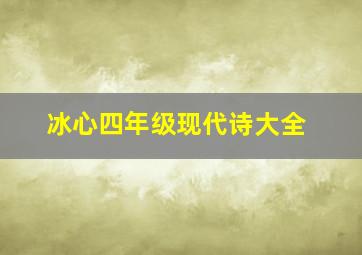 冰心四年级现代诗大全